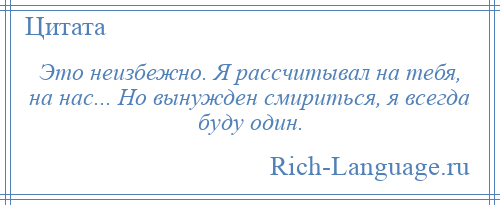 Цитата

Это неизбежно. Я рассчитывал на тебя, на нас... Но вынужден смириться, я всегда буду один.

Rich-Language.ru